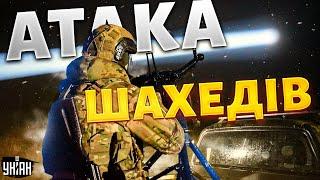 АТАКА
ШАХЕДІВ
УНІАН